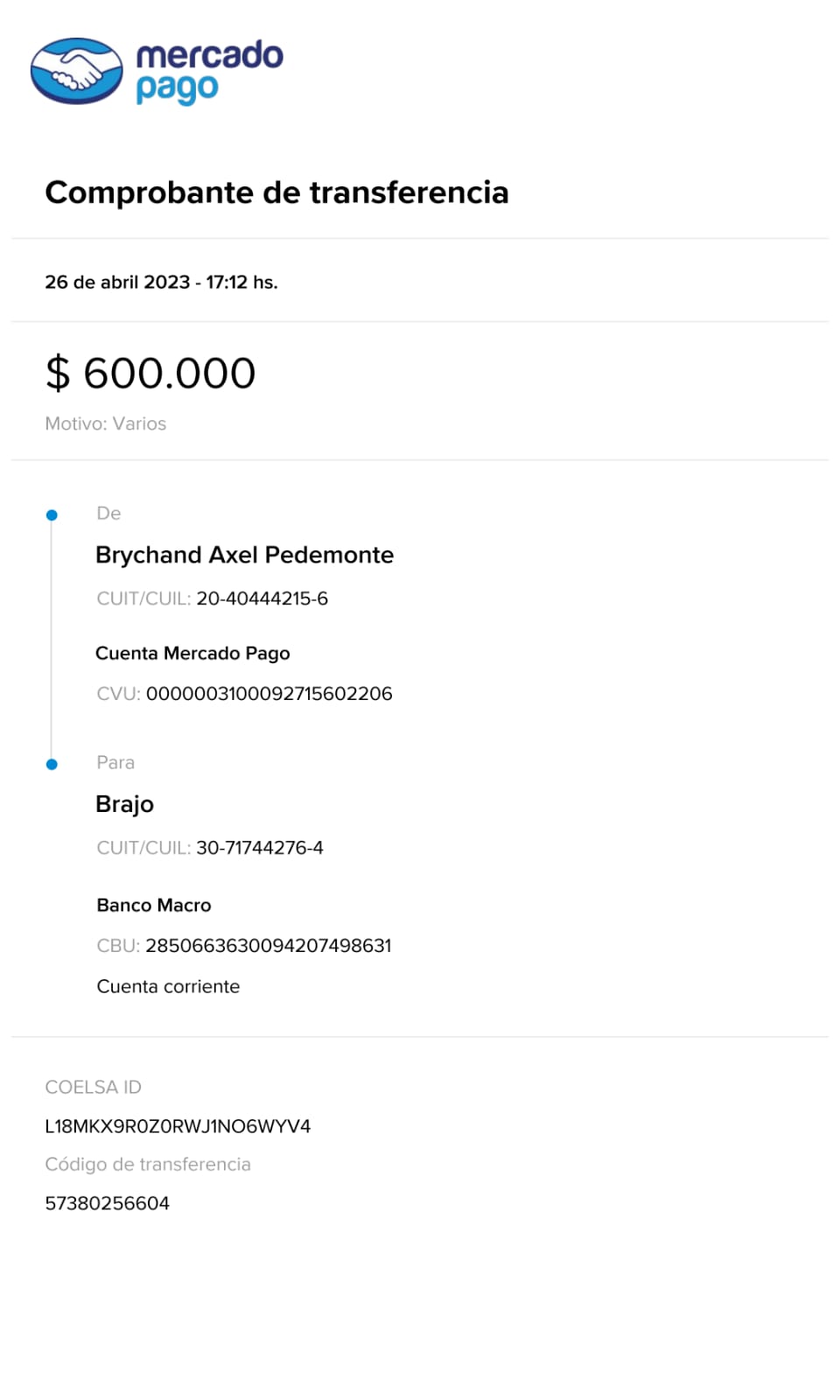 mercado pago

Comprobante de transferencia

26 de abril 2023 - 17:12 hs.

$ 600.000

Motivo: Varios

De

Brychand Axel Pedemonte

CUIT/CUIL: 20-40444215-6

Cuenta Mercado Pago

CVU: 0000003100092715602206

Para

Brajo

CUIT/CUIL: 30-71744276-4

Banco Macro

CBU: 2850663630094207498631

Cuenta corriente

COELSA ID

L18MKX9R0Z0RWJ1NO6WYV4

Código de transferencia

57380256604